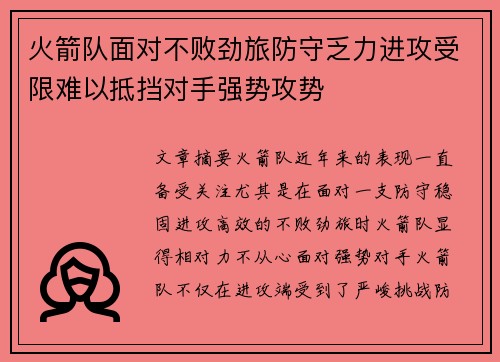 火箭队面对不败劲旅防守乏力进攻受限难以抵挡对手强势攻势

文章摘要火箭队近年来的表现一直备受关注尤其是在面对一支防守稳固进攻高效的不败劲旅时火箭队显得相对力不从心面对强势对手火箭队不仅在进攻端受到了严峻挑战防